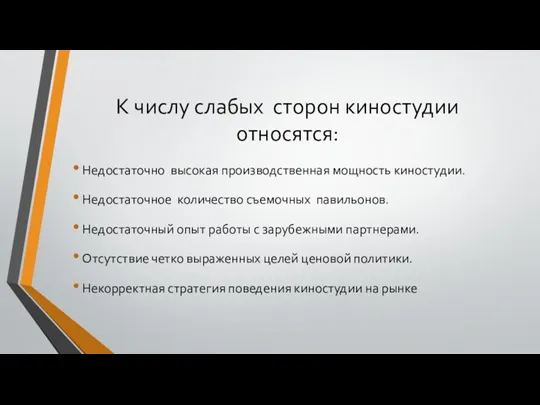 К числу слабых сторон киностудии относятся:

• Недостаточно высокая производственная мощность киностудии.

• Недостаточное количество съемочных павильонов.

• Недостаточный опыт работы с зарубежными партнерами.

• Отсутствие четко выраженных целей ценовой политики.

• Некорректная стратегия поведения киностудии на рынке